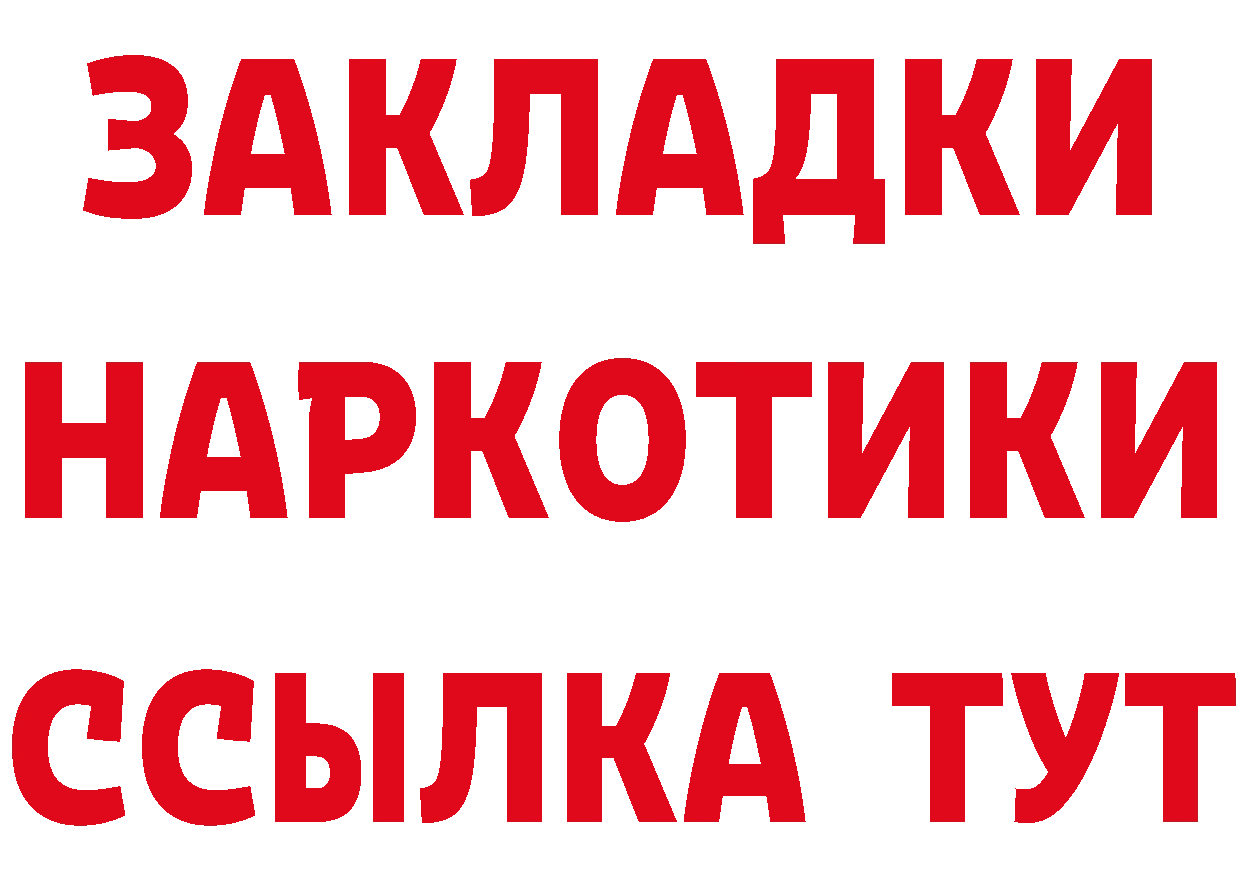 ЗАКЛАДКИ
НАРКОТИКИ
ССЫЛКА ТУТ